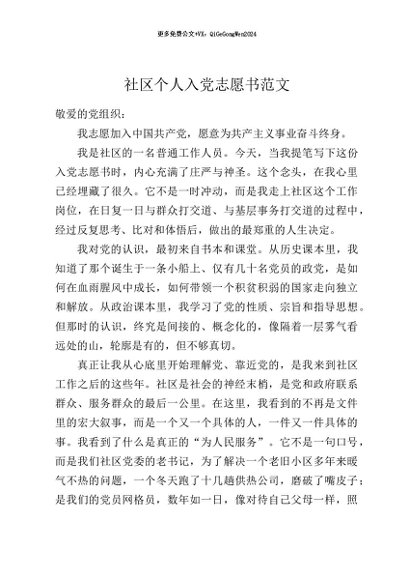 更多免费公文+VX：QiGeGongWen2024

社区个人入党志愿书范文

敬爱的党组织：

我志愿加入中国共产党，愿意为共产主义事业奋斗终身。

我是社区的一名普通工作人员。今天，当我提笔写下这份入党志愿书时，内心充满了庄严与神圣。这个念头，在我心里已经埋藏了很久。它不是一时冲动，而是我走上社区这个工作岗位，在日复一日与群众打交道、与基层事务打交道的过程中，经过反复思考、比对和体悟后，做出的最郑重的人生决定。

我对党的认识，最初来自书本和课堂。从历史课本里，我知道了那个诞生于一条小船上、仅有几十名党员的政党，是如何在血雨腥风中成长，如何带领一个积贫积弱的国家走向独立和解放。从政治课本里，我学习了党的性质、宗旨和指导思想。但那时的认识，终究是间接的、概念化的，像隔着一层雾气看远处的山，轮廓是有的，但不够真切。

真正让我从心底里开始理解党、靠近党的，是我来到社区工作之后的这些年。社区是社会的神经末梢，是党和政府联系群众、服务群众的最后一公里。在这里，我看到的不再是文件里的宏大叙事，而是一个又一个具体的人，一件又一件具体的事。我看到了什么是真正的“为人民服务”。它不是一句口号，而是我们社区党委的老书记，为了解决一个老旧小区多年来暖气不热的问题，一个冬天跑了十几趟供热公司，磨破了嘴皮子；是我们的党员网格员，数年如一日，像对待自己父母一样，照